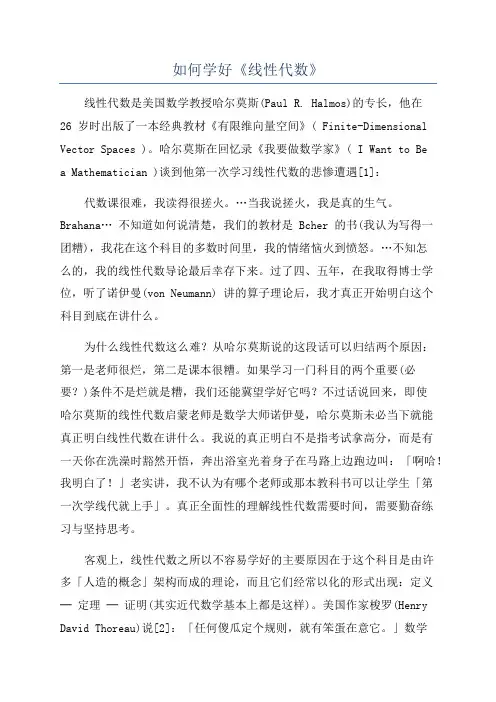 如何学好《线性代数》

线性代数是美国数学教授哈尔莫斯(Paul R. Halmos)的专长，他在 26 岁时出版了一本经典教材《有限维向量空间》( Finite-Dimensional Vector Spaces )。哈尔莫斯在回忆录《我要做数学家》( I Want to Be a Mathematician )谈到他第一次学习线性代数的悲惨遭遇[1]：

代数课很难，我读得很搓火。…当我说搓火，我是真的生气。Brahana… 不知道如何说清楚，我们的教材是 Bcher 的书(我认为写得一团糟)，我花在这个科目的多数时间里，我的情绪恼火到愤怒。…不知怎么的，我的线性代数导论最后幸存下来。过了四、五年，在我取得博士学位，听了诺伊曼(von Neumann) 讲的算子理论后，我才真正开始明白这个科目到底在讲什么。

为什么线性代数这么难？从哈尔莫斯说的这段话可以归结两个原因：第一是老师很烂，第二是课本很糟。如果学习一门科目的两个重要(必要？)条件不是烂就是糟，我们还能冀望学好它吗？不过话说回来，即使哈尔莫斯的线性代数启蒙老师是数学大师诺伊曼，哈尔莫斯未必当下就能真正明白线性代数在讲什么。我说的真正明白不是指考试拿高分，而是有一天你在洗澡时豁然开悟，奔出浴室光着身子在马路上边跑边叫：「啊哈！我明白了！」老实讲，我不认为有哪个老师或那本教科书可以让学生「第一次学线代就上手」。真正全面性的理解线性代数需要时间，需要勤奋练习与坚持思考。

客观上，线性代数之所以不容易学好的主要原因在于这个科目是由许多「人造的概念」架构而成的理论，而且它们经常以化的形式出现：定义 — 定理 — 证明(其实近代数学基本上都是这样)。美国作家梭罗(Henry David Thoreau)说[2]：「任何傻瓜定个规则，就有笨蛋在意它。」数学